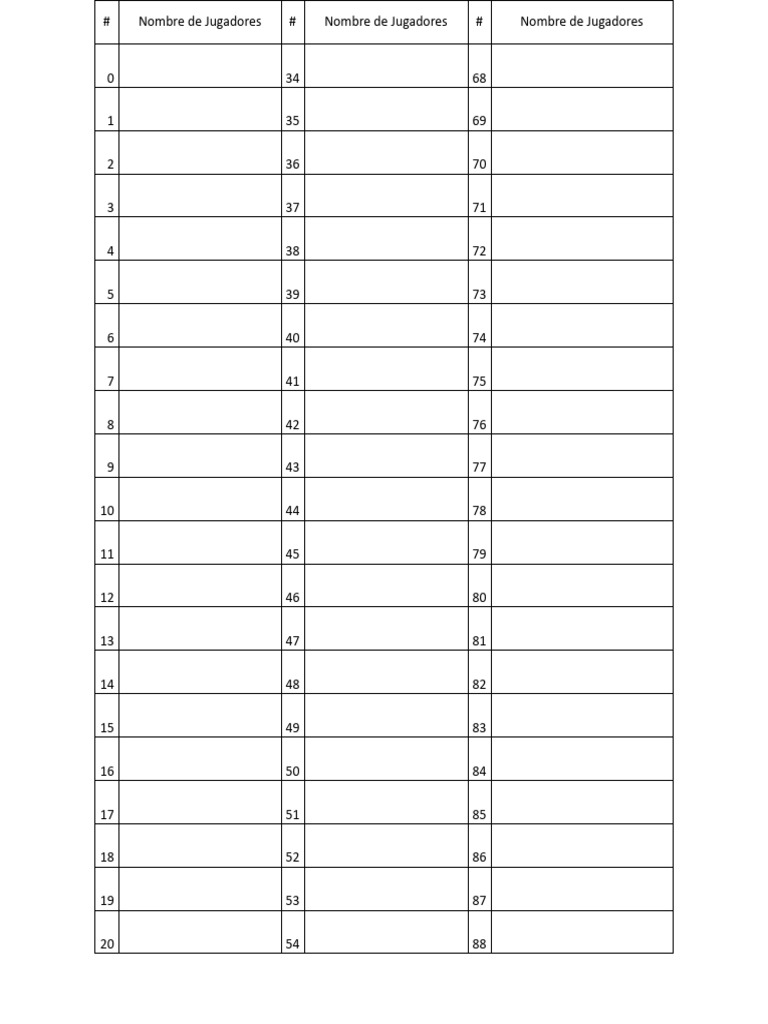 | # | Nombre de Jugadores | # | Nombre de Jugadores | # | Nombre de Jugadores |
|---|---|---|---|---|---|
| 0 | | 34 | | 68 | |
| 1 | | 35 | | 69 | |
| 2 | | 36 | | 70 | |
| 3 | | 37 | | 71 | |
| 4 | | 38 | | 72 | |
| 5 | | 39 | | 73 | |
| 6 | | 40 | | 74 | |
| 7 | | 41 | | 75 | |
| 8 | | 42 | | 76 | |
| 9 | | 43 | | 77 | |
| 10 | | 44 | | 78 | |
| 11 | | 45 | | 79 | |
| 12 | | 46 | | 80 | |
| 13 | | 47 | | 81 | |
| 14 | | 48 | | 82 | |
| 15 | | 49 | | 83 | |
| 16 | | 50 | | 84 | |
| 17 | | 51 | | 85 | |
| 18 | | 52 | | 86 | |
| 19 | | 53 | | 87 | |
| 20 | | 54 | | 88 | |